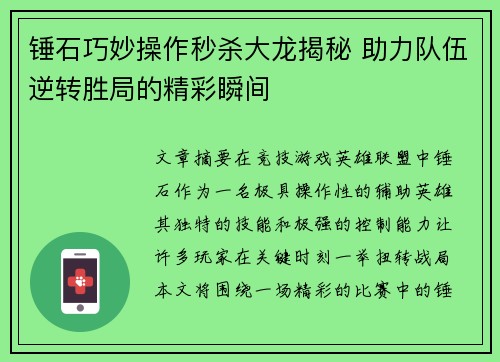 锤石巧妙操作秒杀大龙揭秘 助力队伍逆转胜局的精彩瞬间

文章摘要在竞技游戏英雄联盟中锤石作为一名极具操作性的辅助英雄其独特的技能和极强的控制能力让许多玩家在关键时刻一举扭转战局本文将围绕一场精彩的比赛中的锤